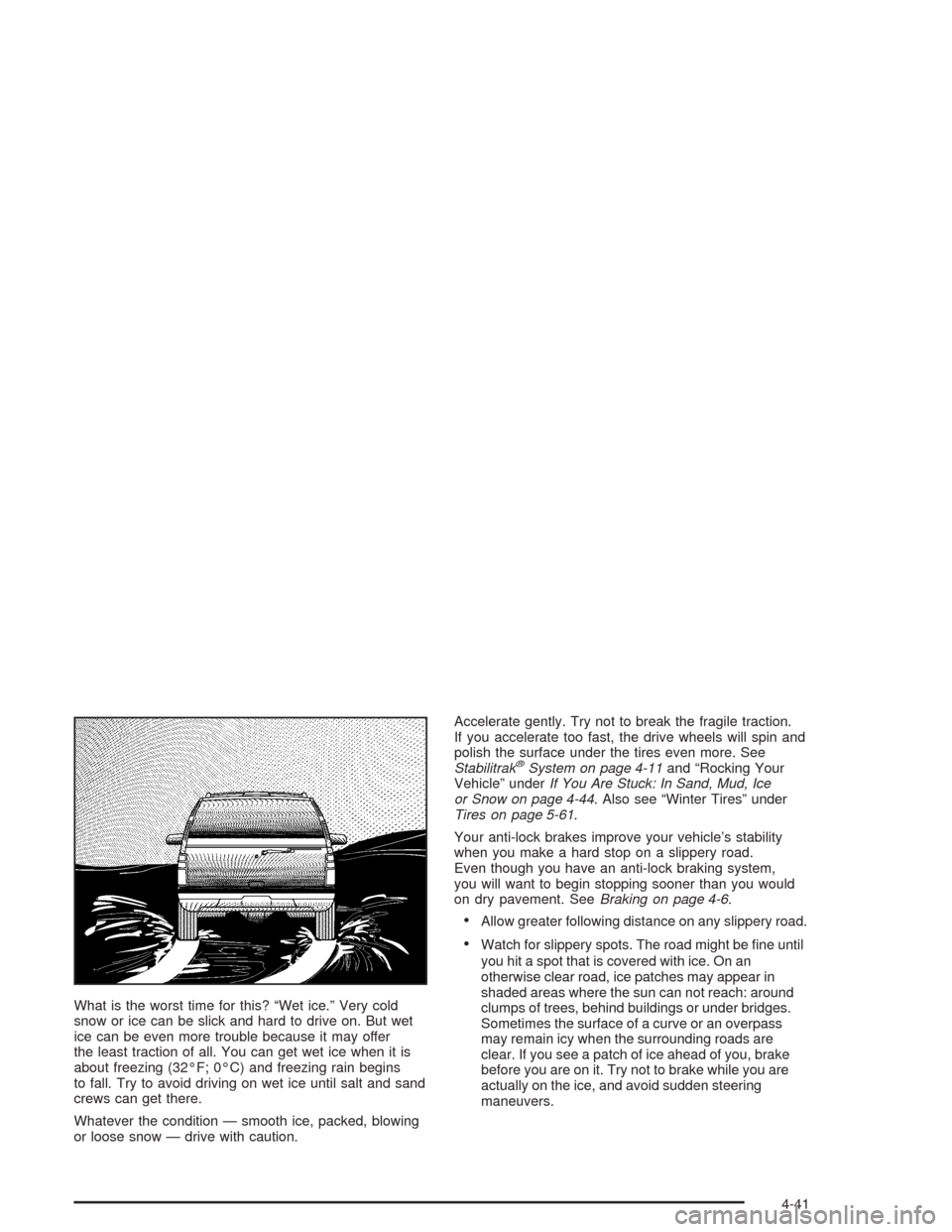 What is the worst time for this? “Wet ice.” Very cold snow or ice can be slick and hard to drive on. But wet ice can be even more trouble because it may offer the least traction of all. You can get wet ice when it is about freezing (32°F; 0°C) and freezing rain begins to fall. Try to avoid driving on wet ice until salt and sand crews can get there.

Whatever the condition — smooth ice, packed, blowing or loose snow — drive with caution.

Accelerate gently. Try not to break the fragile traction. If you accelerate too fast, the drive wheels will spin and polish the surface under the tires even more. See Stabilitrak® System on page 4-11 and “Rocking Your Vehicle” under If You Are Stuck: In Sand, Mud, Ice or Snow on page 4-44. Also see “Winter Tires” under Tires on page 5-61.

Your anti-lock brakes improve your vehicle’s stability when you make a hard stop on a slippery road. Even though you have an anti-lock braking system, you will want to begin stopping sooner than you would on dry pavement. See Braking on page 4-6.

• Allow greater following distance on any slippery road.

• Watch for slippery spots. The road might be fine until you hit a spot that is covered with ice. On an otherwise clear road, ice patches may appear in shaded areas where the sun can not reach: around clumps of trees, behind buildings or under bridges. Sometimes the surface of a curve or an overpass may remain icy when the surrounding roads are clear. If you see a patch of ice ahead of you, brake before you are on it. Try not to brake while you are actually on the ice, and avoid sudden steering maneuvers.

4-41

carmanualsonline.info